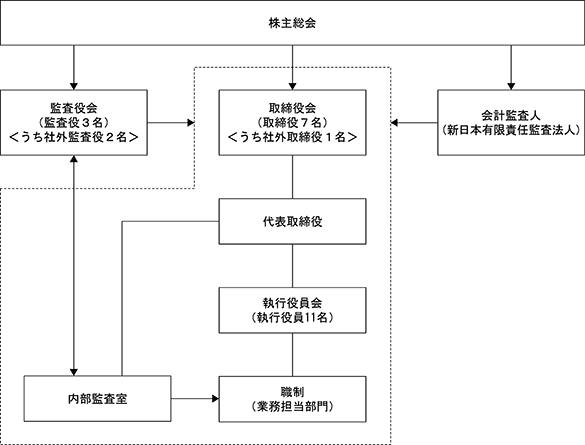 株主総会

監査役会
（監査役３名）
＜うち社外監査役２名＞

取締役会
（取締役７名）
＜うち社外取締役１名＞

会計監査人
（新日本有限責任監査法人）

代表取締役

執行役員会
（執行役員11名）

内部監査室

職制
（業務担当部門）